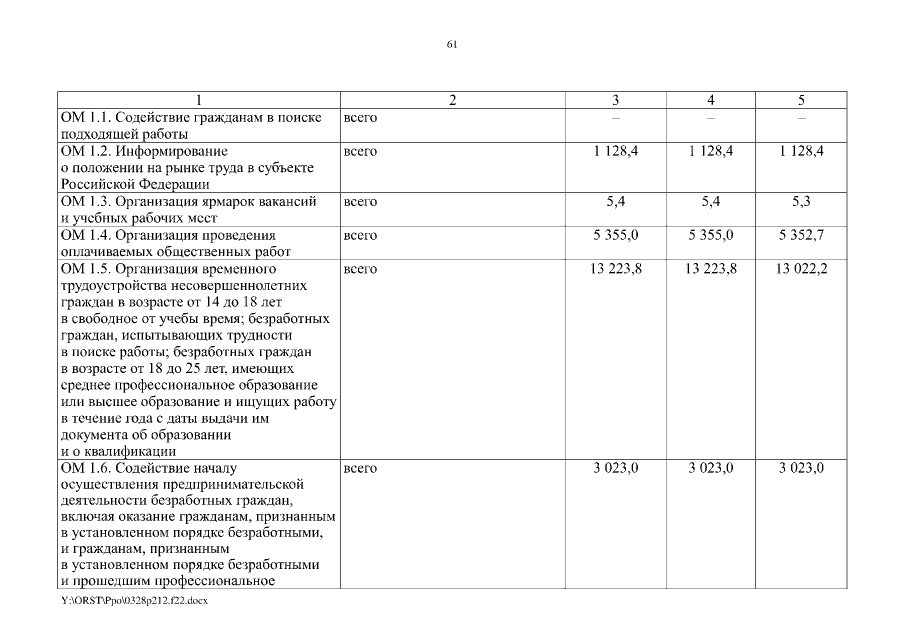 61

| 1 | 2 | 3 | 4 | 5 |
|---|---|---|---|---|
| ОМ 1.1. Содействие гражданам в поиске подходящей работы | всего | – | – | – |
| ОМ 1.2. Информирование о положении на рынке труда в субъекте Российской Федерации | всего | 1 128,4 | 1 128,4 | 1 128,4 |
| ОМ 1.3. Организация ярмарок вакансий и учебных рабочих мест | всего | 5,4 | 5,4 | 5,3 |
| ОМ 1.4. Организация проведения оплачиваемых общественных работ | всего | 5 355,0 | 5 355,0 | 5 352,7 |
| ОМ 1.5. Организация временного трудоустройства несовершеннолетних граждан в возрасте от 14 до 18 лет в свободное от учебы время; безработных граждан, испытывающих трудности в поиске работы; безработных граждан в возрасте от 18 до 25 лет, имеющих среднее профессиональное образование или высшее образование и ищущих работу в течение года с даты выдачи им документа об образовании и о квалификации | всего | 13 223,8 | 13 223,8 | 13 022,2 |
| ОМ 1.6. Содействие началу осуществления предпринимательской деятельности безработных граждан, включая оказание гражданам, признанным в установленном порядке безработными, и гражданам, признанным в установленном порядке безработными и прошедшим профессиональное | всего | 3 023,0 | 3 023,0 | 3 023,0 |

Y:\ORST\Ppo\0328p212.f22.docx